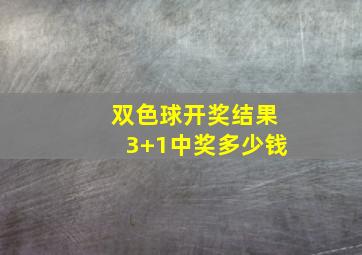 双色球开奖结果
3+1中奖多少钱